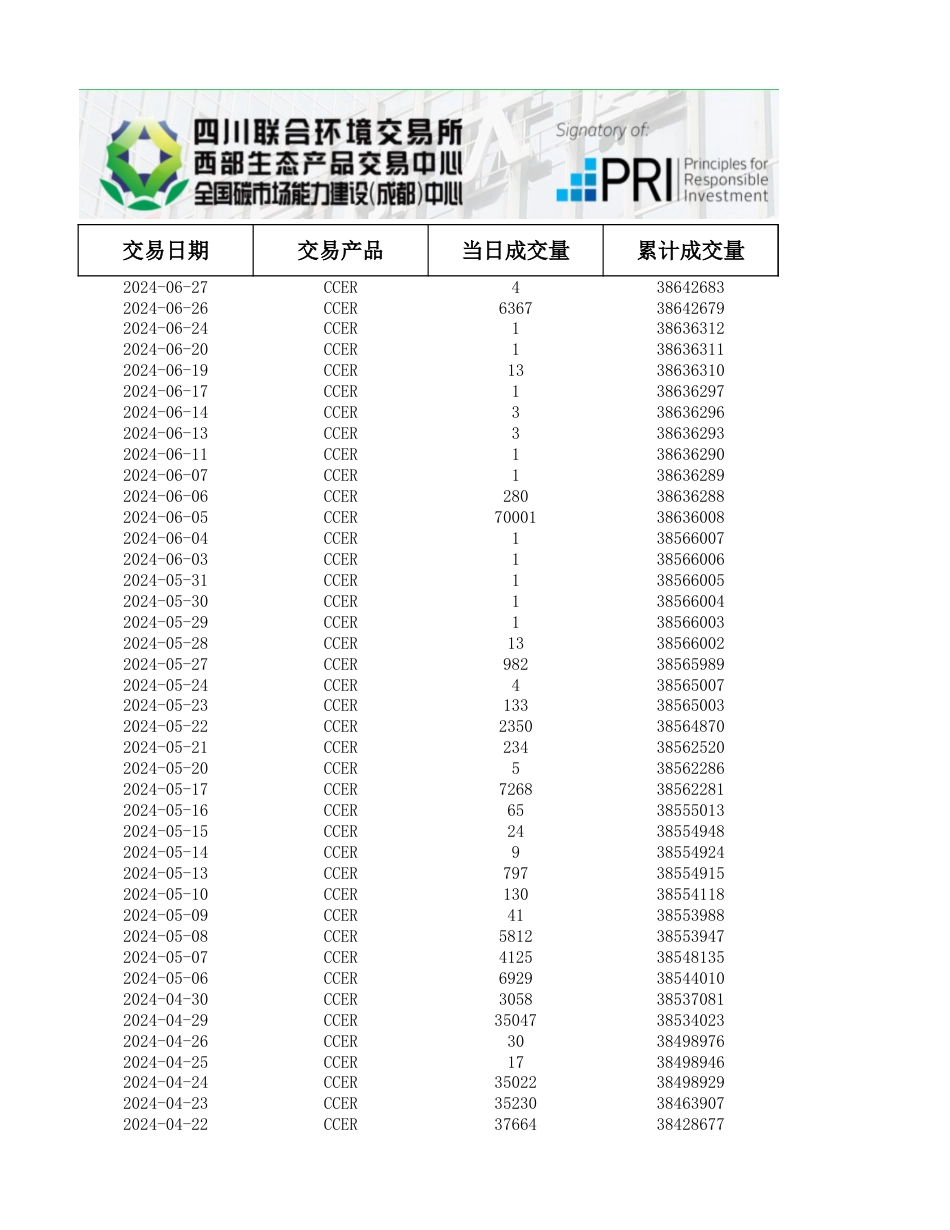 四川联合环境交易所
西部生态产品交易中心
全国碳市场能力建设(成都)中心

Signatory of:
PRI Principles for Responsible Investment

| 交易日期 | 交易产品 | 当日成交量 | 累计成交量 |
|---|---|---|---|
| 2024-06-27 | CCER | 4 | 38642683 |
| 2024-06-26 | CCER | 6367 | 38642679 |
| 2024-06-24 | CCER | 1 | 38636312 |
| 2024-06-20 | CCER | 1 | 38636311 |
| 2024-06-19 | CCER | 13 | 38636310 |
| 2024-06-17 | CCER | 1 | 38636297 |
| 2024-06-14 | CCER | 3 | 38636296 |
| 2024-06-13 | CCER | 3 | 38636293 |
| 2024-06-11 | CCER | 1 | 38636290 |
| 2024-06-07 | CCER | 1 | 38636289 |
| 2024-06-06 | CCER | 280 | 38636288 |
| 2024-06-05 | CCER | 70001 | 38636008 |
| 2024-06-04 | CCER | 1 | 38566007 |
| 2024-06-03 | CCER | 1 | 38566006 |
| 2024-05-31 | CCER | 1 | 38566005 |
| 2024-05-30 | CCER | 1 | 38566004 |
| 2024-05-29 | CCER | 1 | 38566003 |
| 2024-05-28 | CCER | 13 | 38566002 |
| 2024-05-27 | CCER | 982 | 38565989 |
| 2024-05-24 | CCER | 4 | 38565007 |
| 2024-05-23 | CCER | 133 | 38565003 |
| 2024-05-22 | CCER | 2350 | 38564870 |
| 2024-05-21 | CCER | 234 | 38562520 |
| 2024-05-20 | CCER | 5 | 38562286 |
| 2024-05-17 | CCER | 7268 | 38562281 |
| 2024-05-16 | CCER | 65 | 38555013 |
| 2024-05-15 | CCER | 24 | 38554948 |
| 2024-05-14 | CCER | 9 | 38554924 |
| 2024-05-13 | CCER | 797 | 38554915 |
| 2024-05-10 | CCER | 130 | 38554118 |
| 2024-05-09 | CCER | 41 | 38553988 |
| 2024-05-08 | CCER | 5812 | 38553947 |
| 2024-05-07 | CCER | 4125 | 38548135 |
| 2024-05-06 | CCER | 6929 | 38544010 |
| 2024-04-30 | CCER | 3058 | 38537081 |
| 2024-04-29 | CCER | 35047 | 38534023 |
| 2024-04-26 | CCER | 30 | 38498976 |
| 2024-04-25 | CCER | 17 | 38498946 |
| 2024-04-24 | CCER | 35022 | 38498929 |
| 2024-04-23 | CCER | 35230 | 38463907 |
| 2024-04-22 | CCER | 37664 | 38428677 |